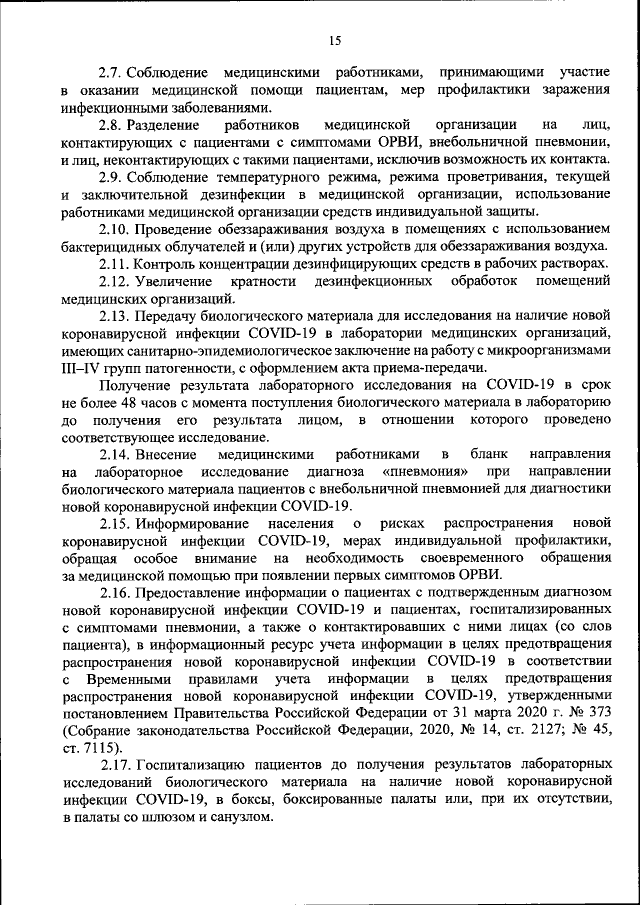 15

2.7. Соблюдение медицинскими работниками, принимающими участие в оказании медицинской помощи пациентам, мер профилактики заражения инфекционными заболеваниями.

2.8. Разделение работников медицинской организации на лиц, контактирующих с пациентами с симптомами ОРВИ, внебольничной пневмонии, и лиц, неконтактирующих с такими пациентами, исключив возможность их контакта.

2.9. Соблюдение температурного режима, режима проветривания, текущей и заключительной дезинфекции в медицинской организации, использование работниками медицинской организации средств индивидуальной защиты.

2.10. Проведение обеззараживания воздуха в помещениях с использованием бактерицидных облучателей и (или) других устройств для обеззараживания воздуха.

2.11. Контроль концентрации дезинфицирующих средств в рабочих растворах.

2.12. Увеличение кратности дезинфекционных обработок помещений медицинских организаций.

2.13. Передачу биологического материала для исследования на наличие новой коронавирусной инфекции COVID-19 в лаборатории медицинских организаций, имеющих санитарно-эпидемиологическое заключение на работу с микроорганизмами III–IV групп патогенности, с оформлением акта приема-передачи.

Получение результата лабораторного исследования на COVID-19 в срок не более 48 часов с момента поступления биологического материала в лабораторию до получения его результата лицом, в отношении которого проведено соответствующее исследование.

2.14. Внесение медицинскими работниками в бланк направления на лабораторное исследование диагноза «пневмония» при направлении биологического материала пациентов с внебольничной пневмонией для диагностики новой коронавирусной инфекции COVID-19.

2.15. Информирование населения о рисках распространения новой коронавирусной инфекции COVID-19, мерах индивидуальной профилактики, обращая особое внимание на необходимость своевременного обращения за медицинской помощью при появлении первых симптомов ОРВИ.

2.16. Предоставление информации о пациентах с подтвержденным диагнозом новой коронавирусной инфекции COVID-19 и пациентах, госпитализированных с симптомами пневмонии, а также о контактировавших с ними лицах (со слов пациента), в информационный ресурс учета информации в целях предотвращения распространения новой коронавирусной инфекции COVID-19 в соответствии с Временными правилами учета информации в целях предотвращения распространения новой коронавирусной инфекции COVID-19, утвержденными постановлением Правительства Российской Федерации от 31 марта 2020 г. № 373 (Собрание законодательства Российской Федерации, 2020, № 14, ст. 2127; № 45, ст. 7115).

2.17. Госпитализацию пациентов до получения результатов лабораторных исследований биологического материала на наличие новой коронавирусной инфекции COVID-19, в боксы, боксированные палаты или, при их отсутствии, в палаты со шлюзом и санузлом.